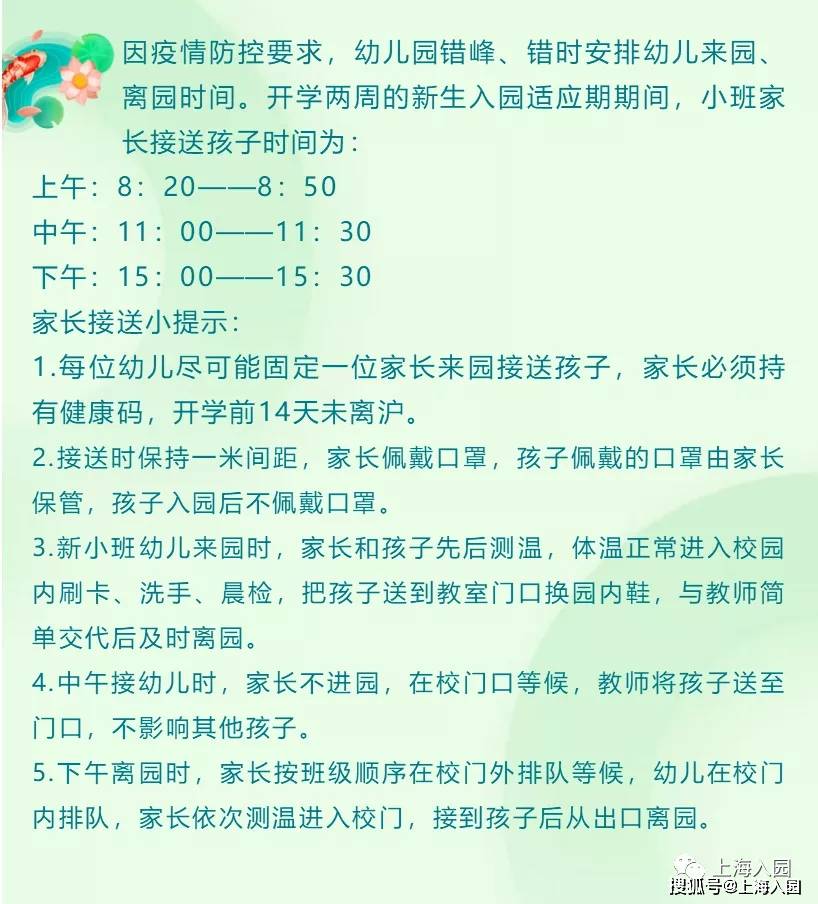 因疫情防控要求，幼儿园错峰、错时安排幼儿来园、离园时间。开学两周的新生入园适应期期间，小班家长接送孩子时间为：

上午：8：20——8：50

中午：11：00——11：30

下午：15：00——15：30

家长接送小提示：

1.每位幼儿尽可能固定一位家长来园接送孩子，家长必须持有健康码，开学前14天未离沪。

2.接送时保持一米间距，家长佩戴口罩，孩子佩戴的口罩由家长保管，孩子入园后不佩戴口罩。

3.新小班幼儿来园时，家长和孩子先后测温，体温正常进入校园内刷卡、洗手、晨检，把孩子送到教室门口换园内鞋，与教师简单交代后及时离园。

4.中午接幼儿时，家长不进园，在校门口等候，教师将孩子送至门口，不影响其他孩子。

5.下午离园时，家长按班级顺序在校门外排队等候，幼儿在校门内排队，家长依次测温进入校门，接到孩子后从出口离园。

上海入园

搜狐号@上海入园